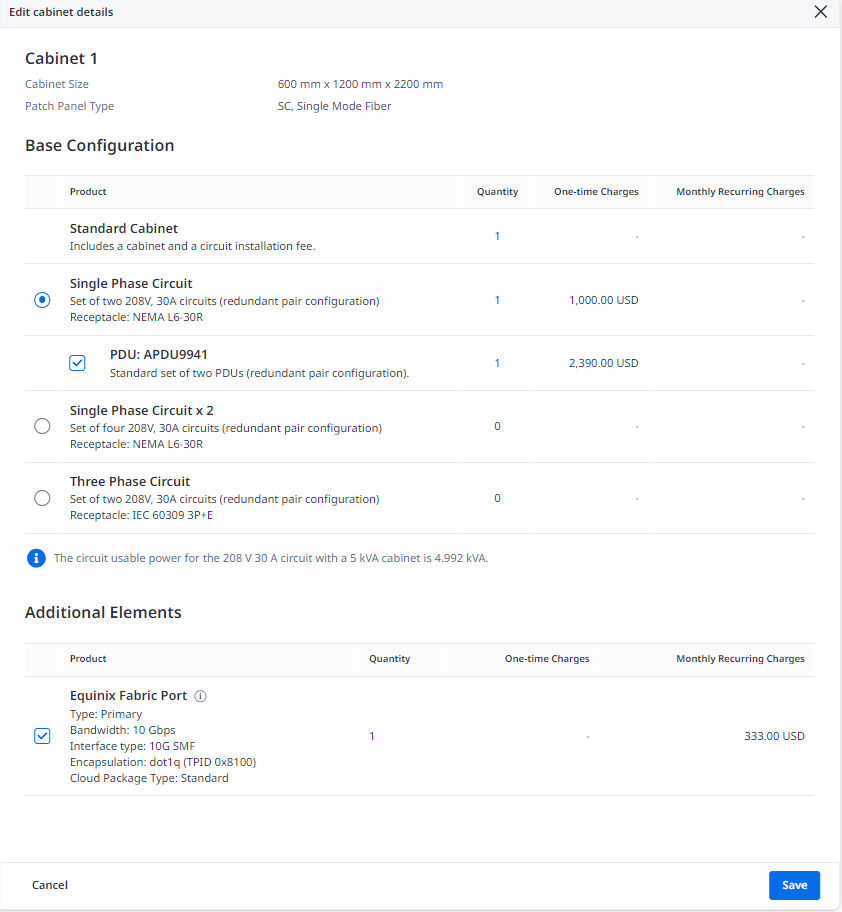 Edit cabinet details

Cabinet 1

Cabinet Size 600 mm x 1200 mm x 2200 mm

Patch Panel Type SC, Single Mode Fiber

Base Configuration

| Product | Quantity | One-time Charges | Monthly Recurring Charges |
|---|---|---|---|
| Standard Cabinet Includes a cabinet and a circuit installation fee. | 1 | - | - |
| Single Phase Circuit Set of two 208V, 30A circuits (redundant pair configuration) Receptacle: NEMA L6-30R | 1 | 1,000.00 USD | - |
| PDU: APDU9941 Standard set of two PDUs (redundant pair configuration). | 1 | 2,390.00 USD | - |
| Single Phase Circuit x 2 Set of four 208V, 30A circuits (redundant pair configuration) Receptacle: NEMA L6-30R | 0 | - | - |
| Three Phase Circuit Set of two 208V, 30A circuits (redundant pair configuration) Receptacle: IEC 60309 3P+E | 0 | - | - |

The circuit usable power for the 208 V 30 A circuit with a 5 kVA cabinet is 4.992 kVA.

Additional Elements

| Product | Quantity | One-time Charges | Monthly Recurring Charges |
|---|---|---|---|
| Equinix Fabric Port Type: Primary Bandwidth: 10 Gbps Interface type: 10G SMF Encapsulation: dot1q (TPID 0x8100) Cloud Package Type: Standard | 1 | - | 333.00 USD |

Cancel

Save